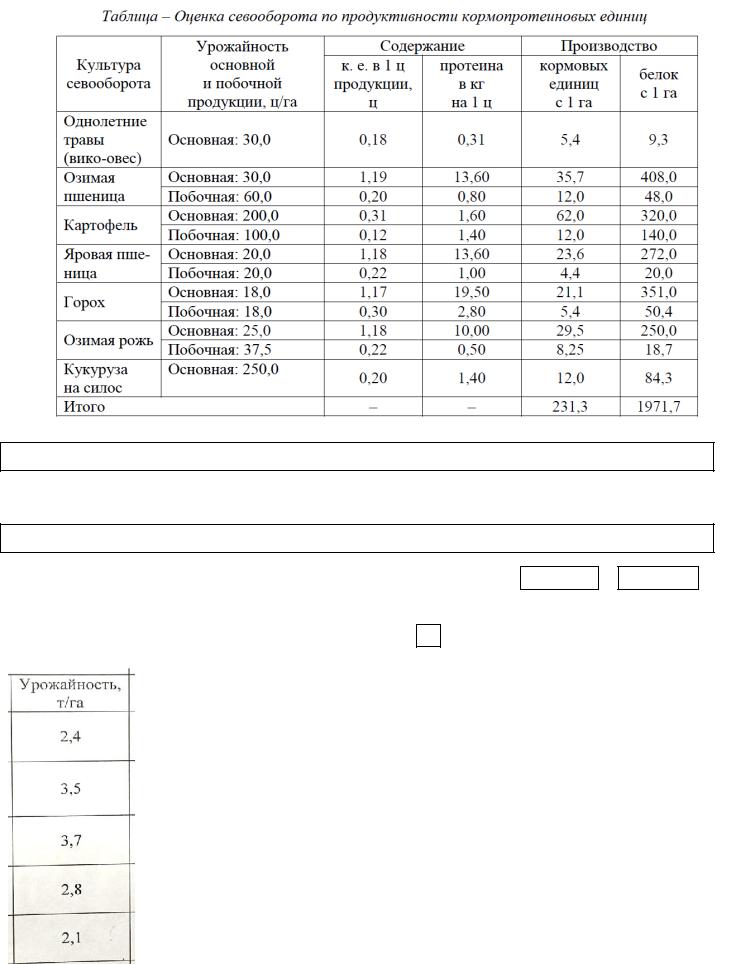 Таблица – Оценка севооборота по продуктивности кормопротеиновых единиц

| Культура севооборота | Урожайность основной и побочной продукции, ц/га | Содержание: к. е. в 1 ц продукции, ц | Содержание: протеина в кг на 1 ц | Производство: кормовых единиц с 1 га | Производство: белок с 1 га |
|---|---|---|---|---|---|
| Однолетние травы (вико-овес) | Основная: 30,0 | 0,18 | 0,31 | 5,4 | 9,3 |
| Озимая пшеница | Основная: 30,0 | 1,19 | 13,60 | 35,7 | 408,0 |
| | Побочная: 60,0 | 0,20 | 0,80 | 12,0 | 48,0 |
| Картофель | Основная: 200,0 | 0,31 | 1,60 | 62,0 | 320,0 |
| | Побочная: 100,0 | 0,12 | 1,40 | 12,0 | 140,0 |
| Яровая пшеница | Основная: 20,0 | 1,18 | 13,60 | 23,6 | 272,0 |
| | Побочная: 20,0 | 0,22 | 1,00 | 4,4 | 20,0 |
| Горох | Основная: 18,0 | 1,17 | 19,50 | 21,1 | 351,0 |
| | Побочная: 18,0 | 0,30 | 2,80 | 5,4 | 50,4 |
| Озимая рожь | Основная: 25,0 | 1,18 | 10,00 | 29,5 | 250,0 |
| | Побочная: 37,5 | 0,22 | 0,50 | 8,25 | 18,7 |
| Кукуруза на силос | Основная: 250,0 | 0,20 | 1,40 | 12,0 | 84,3 |
| Итого | | – | – | 231,3 | 1971,7 |

| Урожайность, т/га |
|---|
| 2,4 |
| 3,5 |
| 3,7 |
| 2,8 |
| 2,1 |